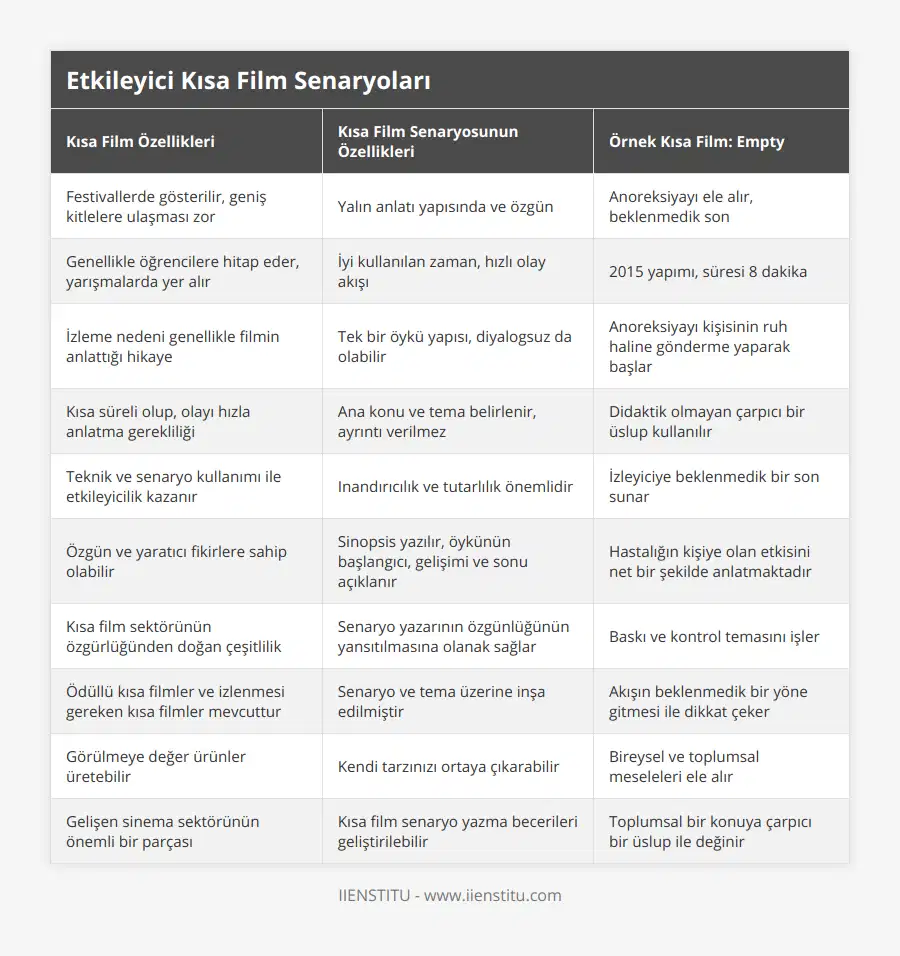 Etkileyici Kısa Film Senaryoları

| Kısa Film Özellikleri | Kısa Film Senaryosunun Özellikleri | Örnek Kısa Film: Empty |
|---|---|---|
| Festivallerde gösterilir, geniş kitlelere ulaşması zor | Yalın anlatı yapısında ve özgün | Anoreksiyayı ele alır, beklenmedik son |
| Genellikle öğrencilere hitap eder, yarışmalarda yer alır | İyi kullanılan zaman, hızlı olay akışı | 2015 yapımı, süresi 8 dakika |
| İzleme nedeni genellikle filmin anlattığı hikaye | Tek bir öykü yapısı, diyalogsuz da olabilir | Anoreksiyayı kişisinin ruh haline gönderme yaparak başlar |
| Kısa süreli olup, olayı hızla anlatma gerekliliği | Ana konu ve tema belirlenir, ayrıntı verilmez | Didaktik olmayan çarpıcı bir üslup kullanılır |
| Teknik ve senaryo kullanımı ile etkileyicilik kazanır | Inandırıcılık ve tutarlılık önemlidir | İzleyiciye beklenmedik bir son sunar |
| Özgün ve yaratıcı fikirlere sahip olabilir | Sinopsis yazılır, öykünün başlangıcı, gelişimi ve sonu açıklanır | Hastalığın kişiye olan etkisini net bir şekilde anlatmaktadır |
| Kısa film sektörünün özgürlüğünden doğan çeşitlilik | Senaryo yazarının özgünlüğünün yansıtılmasına olanak sağlar | Baskı ve kontrol temasını işler |
| Ödüllü kısa filmler ve izlenmesi gereken kısa filmler mevcuttur | Senaryo ve tema üzerine inşa edilmiştir | Akışın beklenmedik bir yöne gitmesi ile dikkat çeker |
| Görülmeye değer ürünler üretebilir | Kendi tarzınızı ortaya çıkarabilir | Bireysel ve toplumsal meseleleri ele alır |
| Gelişen sinema sektörünün önemli bir parçası | Kısa film senaryo yazma becerileri geliştirilebilir | Toplumsal bir konuya çarpıcı bir üslup ile değinir |

IIENSTITU - www.iienstitu.com